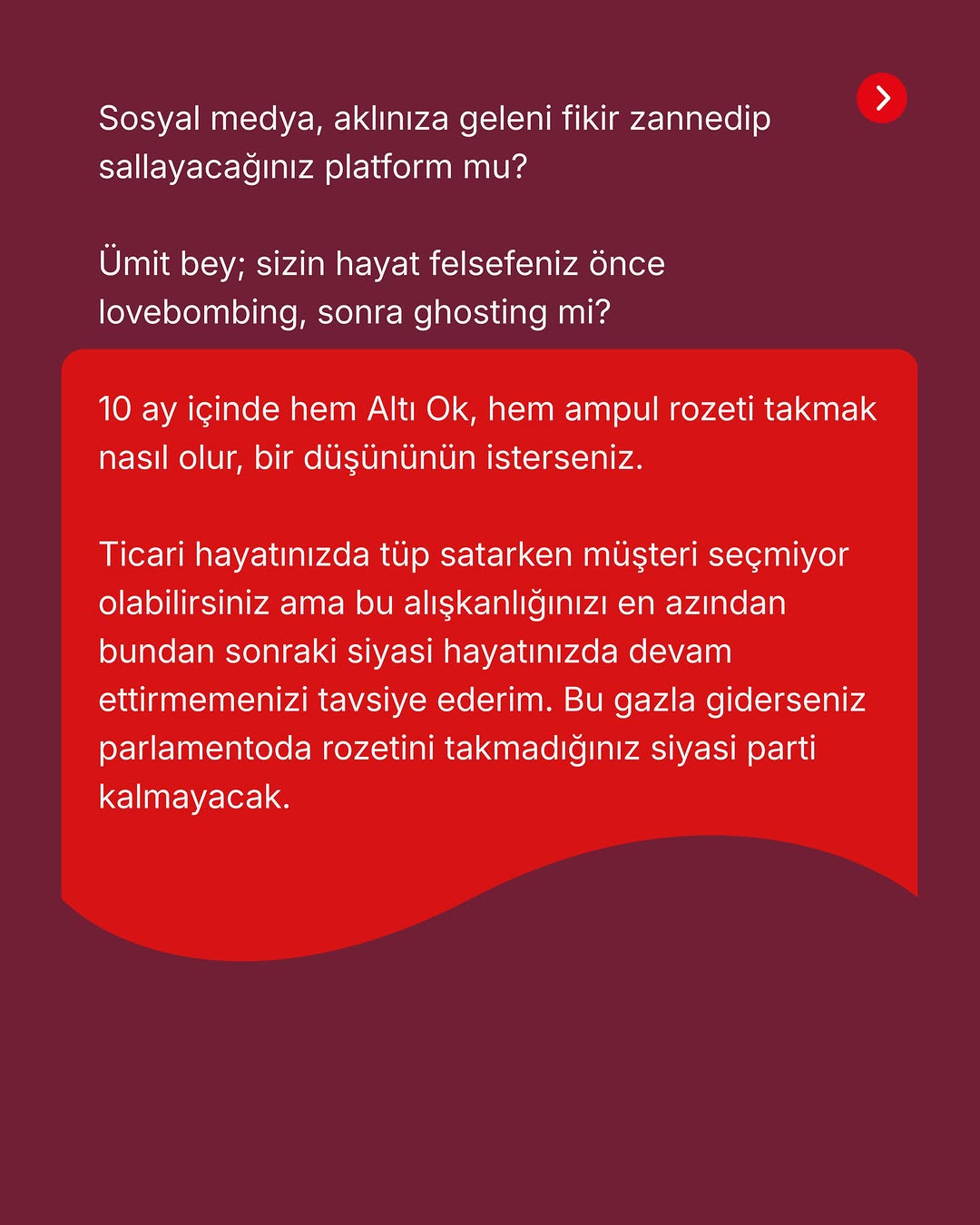 Sosyal medya, aklınıza geleni fikir zannedip sallayacağınız platform mu?

Ümit bey; sizin hayat felsefeniz önce lovebombing, sonra ghosting mi?

10 ay içinde hem Altı Ok, hem ampul rozeti takmak nasıl olur, bir düşününün isterseniz.

Ticari hayatınızda tüp satarken müşteri seçmiyor olabilirsiniz ama bu alışkanlığınızı en azından bundan sonraki siyasi hayatınızda devam ettirmemenizi tavsiye ederim. Bu gazla giderseniz parlamentoda rozetini takmadığınız siyasi parti kalmayacak.